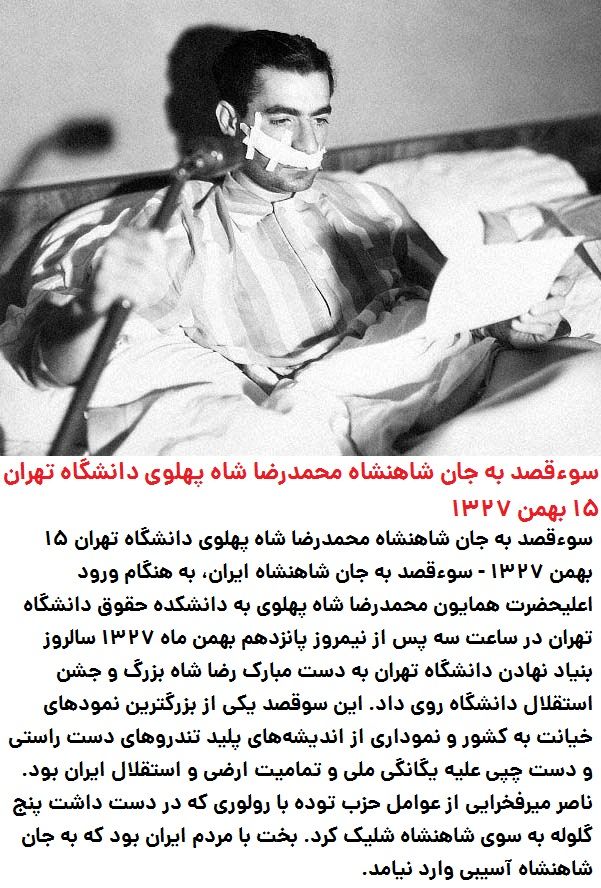 سوءقصد به جان شاهنشاه محمدرضا شاه پهلوی دانشگاه تهران ۱۵ بهمن ۱۳۲۷

سوءقصد به جان شاهنشاه محمدرضا شاه پهلوی دانشگاه تهران ۱۵ بهمن ۱۳۲۷ - سوءقصد به جان شاهنشاه ایران، به هنگام ورود اعلیحضرت همایون محمدرضا شاه پهلوی به دانشکده حقوق دانشگاه تهران در ساعت سه پس از نیمروز پانزدهم بهمن ماه ۱۳۲۷ سالروز بنیاد نهادن دانشگاه تهران به دست مبارک رضا شاه بزرگ و جشن استقلال دانشگاه روی داد. این سوقصد یکی از بزرگترین نمودهای خیانت به کشور و نموداری از اندیشه‌های پلید تندروهای دست راستی و دست چپی علیه یگانگی ملی و تمامیت ارضی و استقلال ایران بود. ناصر میرفخرایی از عوامل حزب توده با رولوری که در دست داشت پنج گلوله به سوی شاهنشاه شلیک کرد. بخت با مردم ایران بود که به جان شاهنشاه آسیبی وارد نیامد.